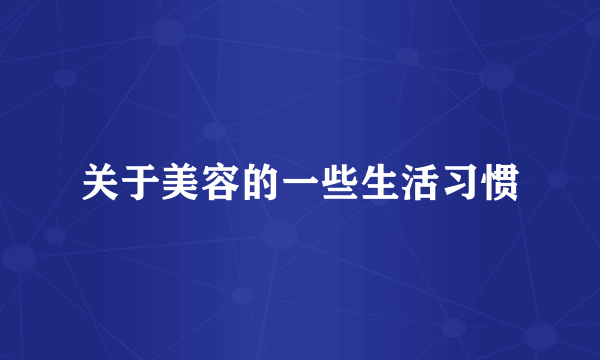 关于美容的一些生活习惯